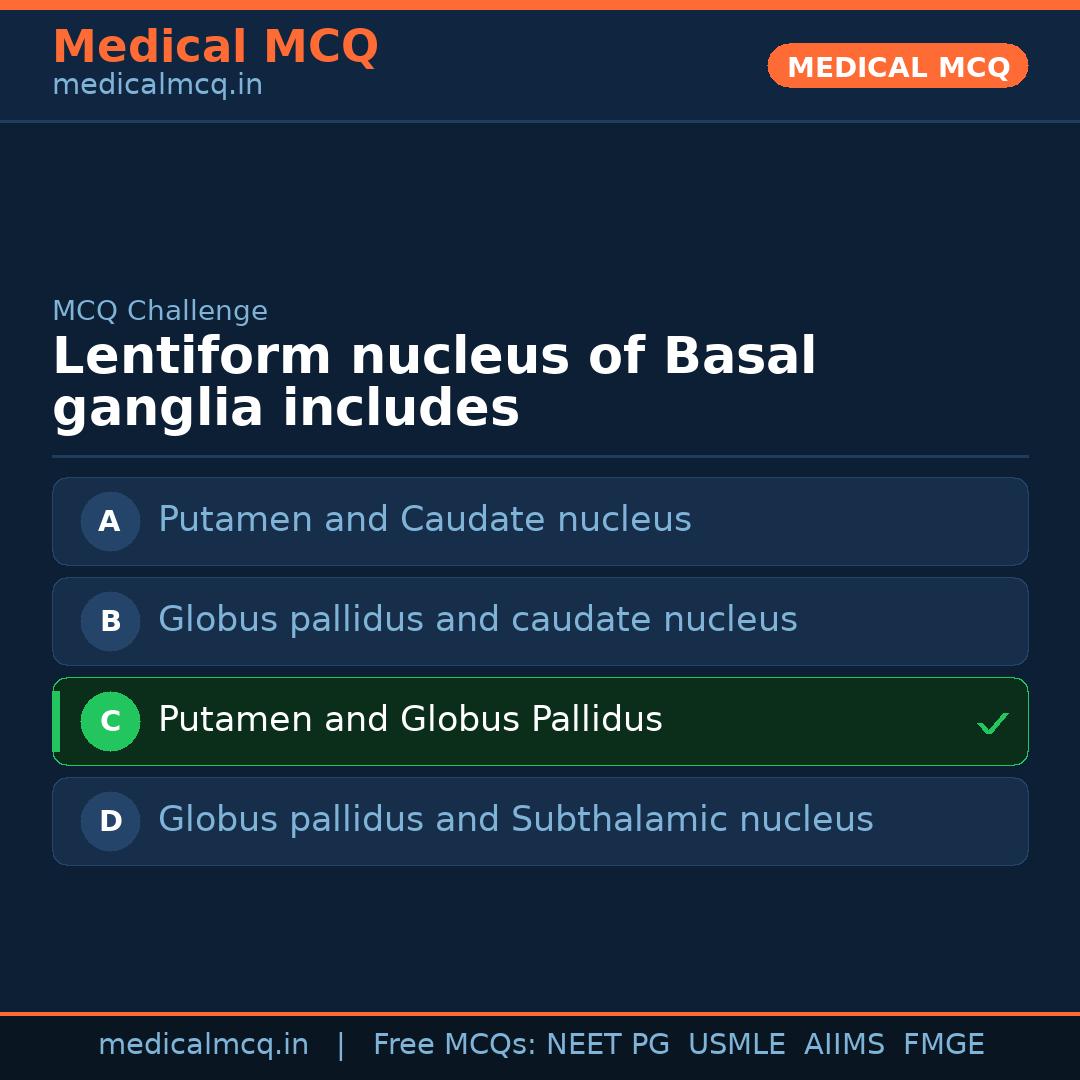 Medical MCQ
medicalmcq.in

MEDICAL MCQ

MCQ Challenge

Lentiform nucleus of Basal ganglia includes

A Putamen and Caudate nucleus

B Globus pallidus and caudate nucleus

C Putamen and Globus Pallidus ✓

D Globus pallidus and Subthalamic nucleus

medicalmcq.in | Free MCQs: NEET PG USMLE AIIMS FMGE